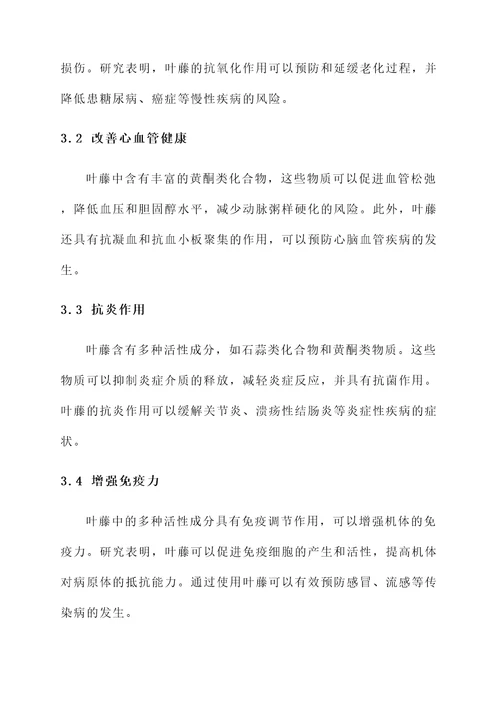 损伤。研究表明，叶藤的抗氧化作用可以预防和延缓老化过程，并降低患糖尿病、癌症等慢性疾病的风险。

3.2 改善心血管健康

叶藤中含有丰富的黄酮类化合物，这些物质可以促进血管松弛，降低血压和胆固醇水平，减少动脉粥样硬化的风险。此外，叶藤还具有抗凝血和抗血小板聚集的作用，可以预防心脑血管疾病的发生。

3.3 抗炎作用

叶藤含有多种活性成分，如石蒜类化合物和黄酮类物质。这些物质可以抑制炎症介质的释放，减轻炎症反应，并具有抗菌作用。叶藤的抗炎作用可以缓解关节炎、溃疡性结肠炎等炎症性疾病的症状。

3.4 增强免疫力

叶藤中的多种活性成分具有免疫调节作用，可以增强机体的免疫力。研究表明，叶藤可以促进免疫细胞的产生和活性，提高机体对病原体的抵抗能力。通过使用叶藤可以有效预防感冒、流感等传染病的发生。